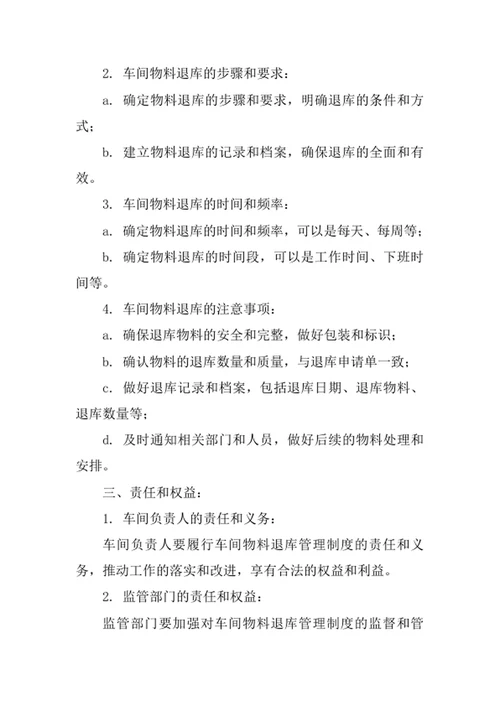 2. 车间物料退库的步骤和要求：

a. 确定物料退库的步骤和要求，明确退库的条件和方式；

b. 建立物料退库的记录和档案，确保退库的全面和有效。

3. 车间物料退库的时间和频率：

a. 确定物料退库的时间和频率，可以是每天、每周等；

b. 确定物料退库的时间段，可以是工作时间、下班时间等。

4. 车间物料退库的注意事项：

a. 确保退库物料的安全和完整，做好包装和标识；

b. 确认物料的退库数量和质量，与退库申请单一致；

c. 做好退库记录和档案，包括退库日期、退库物料、退库数量等；

d. 及时通知相关部门和人员，做好后续的物料处理和安排。

三、责任和权益：

1. 车间负责人的责任和义务：

车间负责人要履行车间物料退库管理制度的责任和义务，推动工作的落实和改进，享有合法的权益和利益。

2. 监管部门的责任和权益：

监管部门要加强对车间物料退库管理制度的监督和管